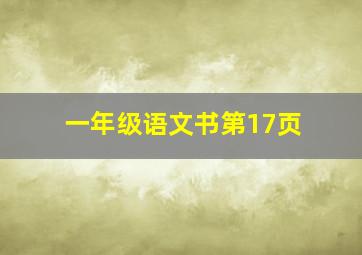 一年级语文书第17页